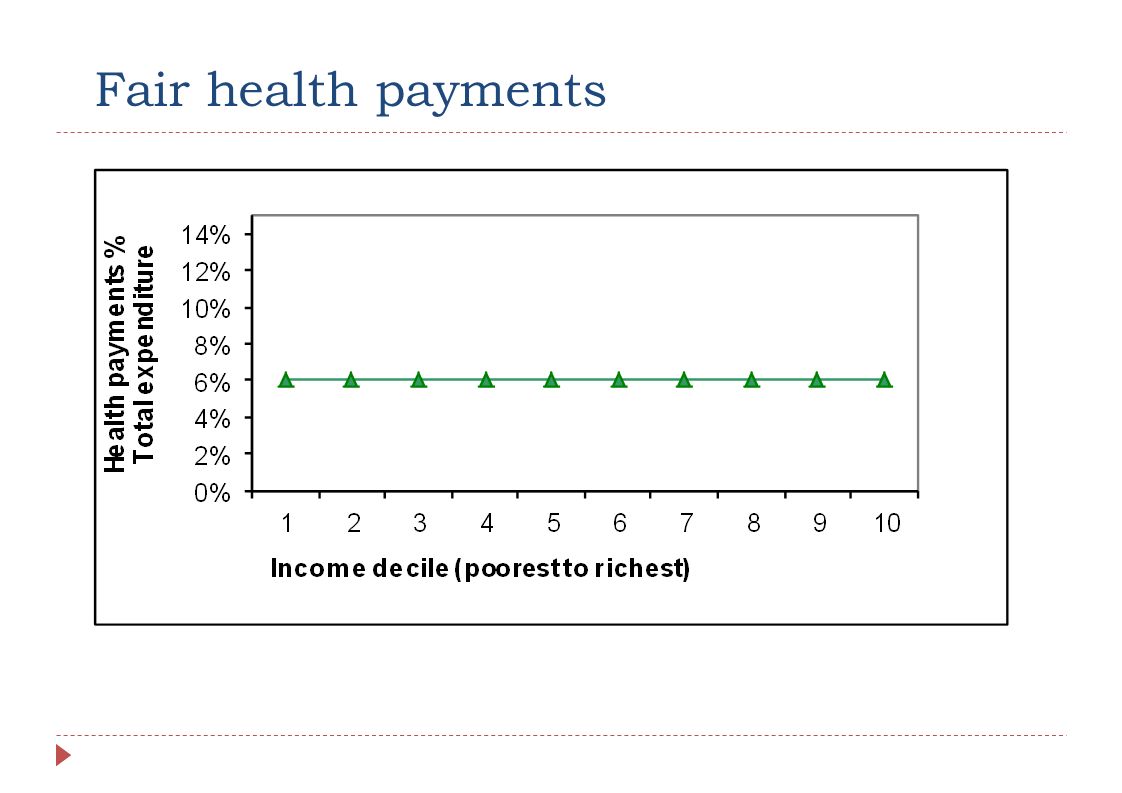 Fair health payments

Health payments %
Total expenditure

14%
12%
10%
8%
6%
4%
2%
0%

1 2 3 4 5 6 7 8 9 10

Income decile (poorest to richest)